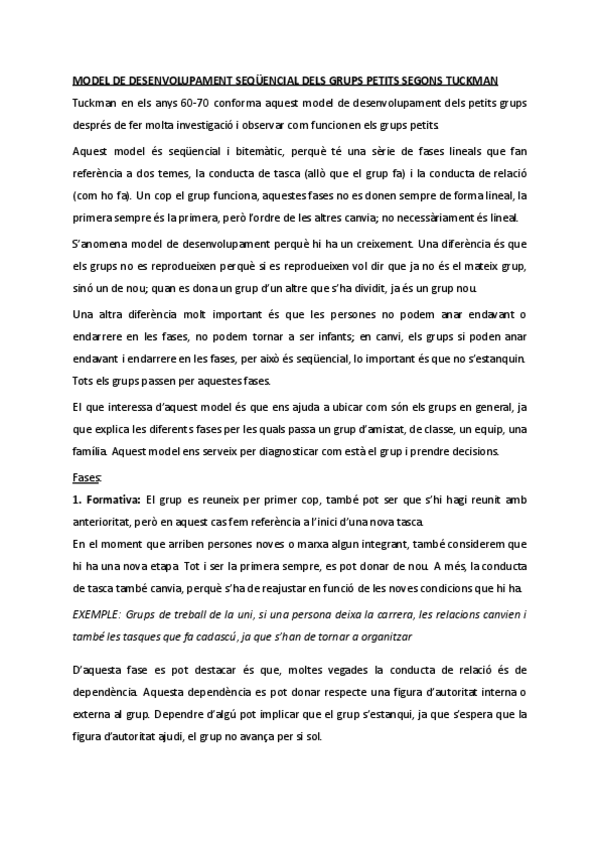 MODEL DE DESENVOLUPAMENT SEQÜENCIAL DELS GRUPS PETITS SEGONS TUCKMAN

Tuckman en els anys 60-70 conforma aquest model de desenvolupament dels petits grups després de fer molta investigació i observar com funcionen els grups petits.

Aquest model és seqüencial i bitemàtic, perquè té una sèrie de fases lineals que fan referència a dos temes, la conducta de tasca (allò que el grup fa) i la conducta de relació (com ho fa). Un cop el grup funciona, aquestes fases no es donen sempre de forma lineal, la primera sempre és la primera, però l'ordre de les altres canvia; no necessàriament és lineal.

S'anomena model de desenvolupament perquè hi ha un creixement. Una diferència és que els grups no es reprodueixen perquè si es reprodueixen vol dir que ja no és el mateix grup, sinó un de nou; quan es dona un grup d'un altre que s'ha dividit, ja és un grup nou.

Una altra diferència molt important és que les persones no podem anar endavant o endarrere en les fases, no podem tornar a ser infants; en canvi, els grups sí poden anar endavant i endarrere en les fases, per això és seqüencial, lo important és que no s'estanquin. Tots els grups passen per aquestes fases.

El que interessa d'aquest model és que ens ajuda a ubicar com són els grups en general, ja que explica les diferents fases per les quals passa un grup d'amistat, de classe, un equip, una família. Aquest model ens serveix per diagnosticar com està el grup i prendre decisions.

Fases:

1. Formativa: El grup es reuneix per primer cop, també pot ser que s'hi hagi reunit amb anterioritat, però en aquest cas fem referència a l'inici d'una nova tasca.

En el moment que arriben persones noves o marxa algun integrant, també considerem que hi ha una nova etapa. Tot i ser la primera sempre, es pot donar de nou. A més, la conducta de tasca també canvia, perquè s'ha de reajustar en funció de les noves condicions que hi ha.

EXEMPLE: Grups de treball de la uni, si una persona deixa la carrera, les relacions canvien i també les tasques que fa cadascú, ja que s'han de tornar a organitzar

D'aquesta fase es pot destacar és que, moltes vegades la conducta de relació és de dependència. Aquesta dependència es pot donar respecte una figura d'autoritat interna o externa al grup. Dependre d'algú pot implicar que el grup s'estanqui, ja que s'espera que la figura d'autoritat ajudi, el grup no avança per si sol.